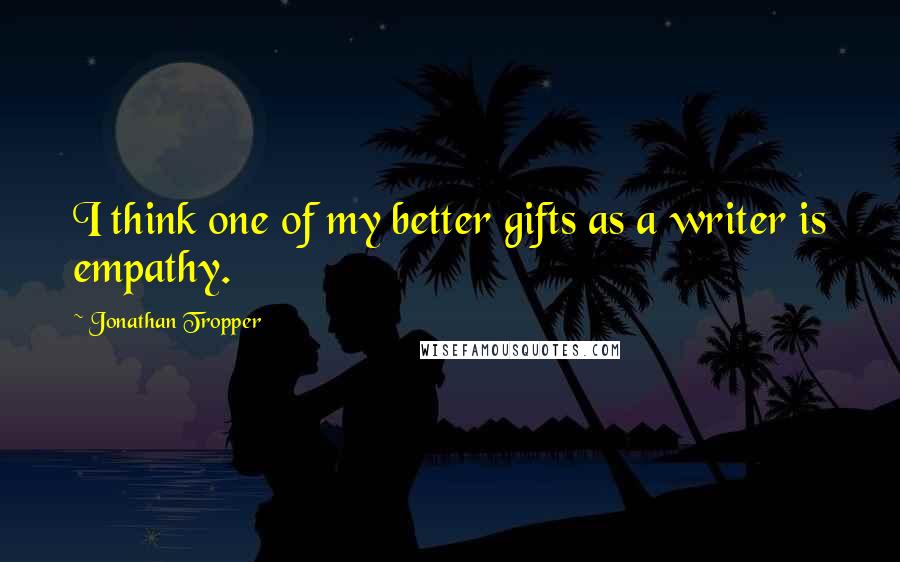 I think one of my better gifts as a writer is empathy.

~ Jonathan Tropper

WISEFAMOUSQUOTES.COM